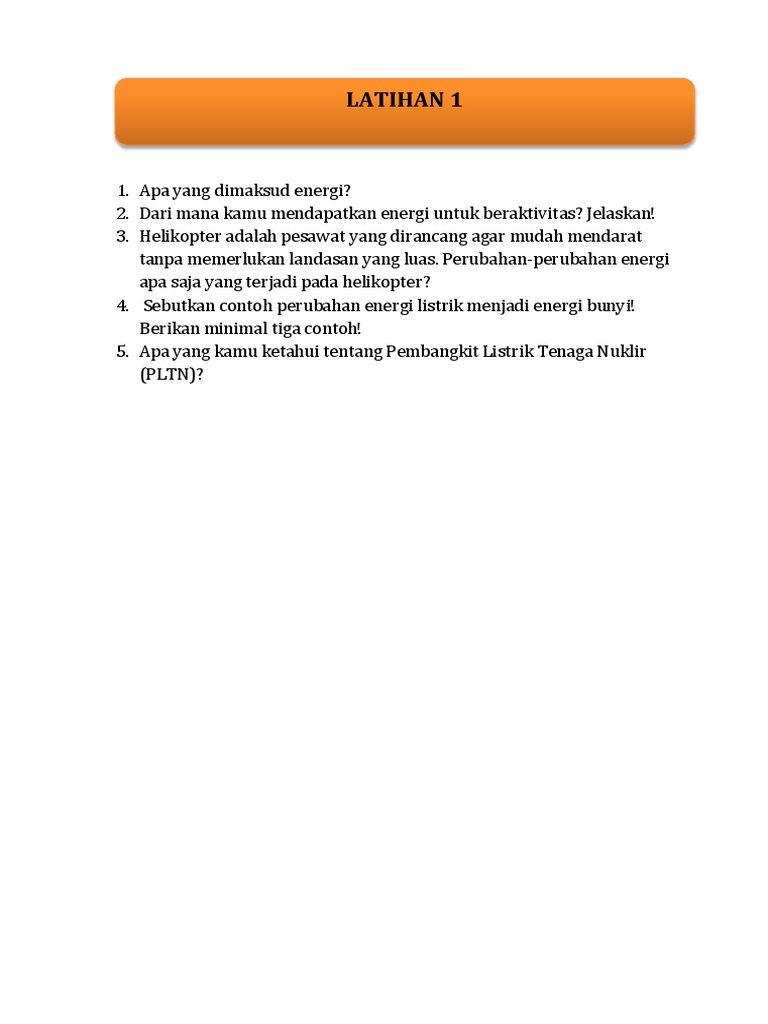 LATIHAN 1

1. Apa yang dimaksud energi?
2. Dari mana kamu mendapatkan energi untuk beraktivitas? Jelaskan!
3. Helikopter adalah pesawat yang dirancang agar mudah mendarat tanpa memerlukan landasan yang luas. Perubahan-perubahan energi apa saja yang terjadi pada helikopter?
4. Sebutkan contoh perubahan energi listrik menjadi energi bunyi! Berikan minimal tiga contoh!
5. Apa yang kamu ketahui tentang Pembangkit Listrik Tenaga Nuklir (PLTN)?